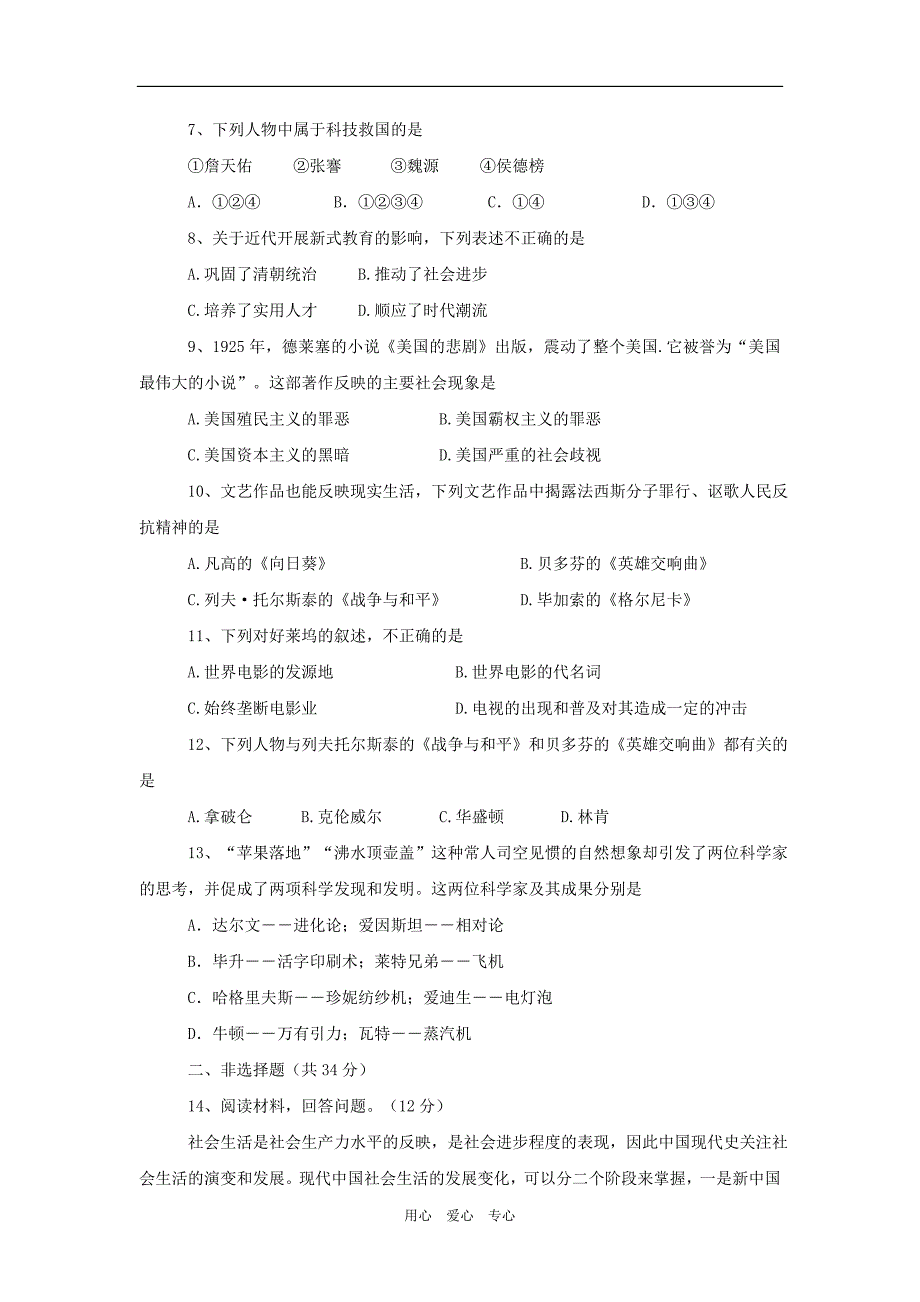 7、下列人物中属于科技救国的是

①詹天佑　②张謇　③魏源　④侯德榜

A. ①②④　B. ①②③④　C. ①④　D. ①③④

8、关于近代开展新式教育的影响，下列表述不正确的是

A.巩固了清朝统治　B.推动了社会进步

C.培养了实用人才　D.顺应了时代潮流

9、1925年，德莱塞的小说《美国的悲剧》出版，震动了整个美国.它被誉为“美国最伟大的小说”。这部著作反映的主要社会现象是

A.美国殖民主义的罪恶　B.美国霸权主义的罪恶

C.美国资本主义的黑暗　D.美国严重的社会歧视

10、文艺作品也能反映现实生活，下列文艺作品中揭露法西斯分子罪行、讴歌人民反抗精神的是

A.凡高的《向日葵》　B.贝多芬的《英雄交响曲》

C.列夫·托尔斯泰的《战争与和平》　D.毕加索的《格尔尼卡》

11、下列对好莱坞的叙述，不正确的是

A.世界电影的发源地　B.世界电影的代名词

C.始终垄断电影业　D.电视的出现和普及对其造成一定的冲击

12、下列人物与列夫托尔斯泰的《战争与和平》和贝多芬的《英雄交响曲》都有关的是

A.拿破仑　B.克伦威尔　C.华盛顿　D.林肯

13、“苹果落地”“沸水顶壶盖”这种常人司空见惯的自然想象却引发了两位科学家的思考，并促成了两项科学发现和发明。这两位科学家及其成果分别是

A. 达尔文——进化论；爱因斯坦——相对论

B. 毕升——活字印刷术；莱特兄弟——飞机

C. 哈格里夫斯——珍妮纺纱机；爱迪生——电灯泡

D. 牛顿——万有引力；瓦特——蒸汽机

二、非选择题（共34分）

14、阅读材料，回答问题。（12分）

社会生活是社会生产力水平的反映，是社会进步程度的表现，因此中国现代史关注社会生活的演变和发展。现代中国社会生活的发展变化，可以分二个阶段来掌握，一是新中国

用心　爱心　专心